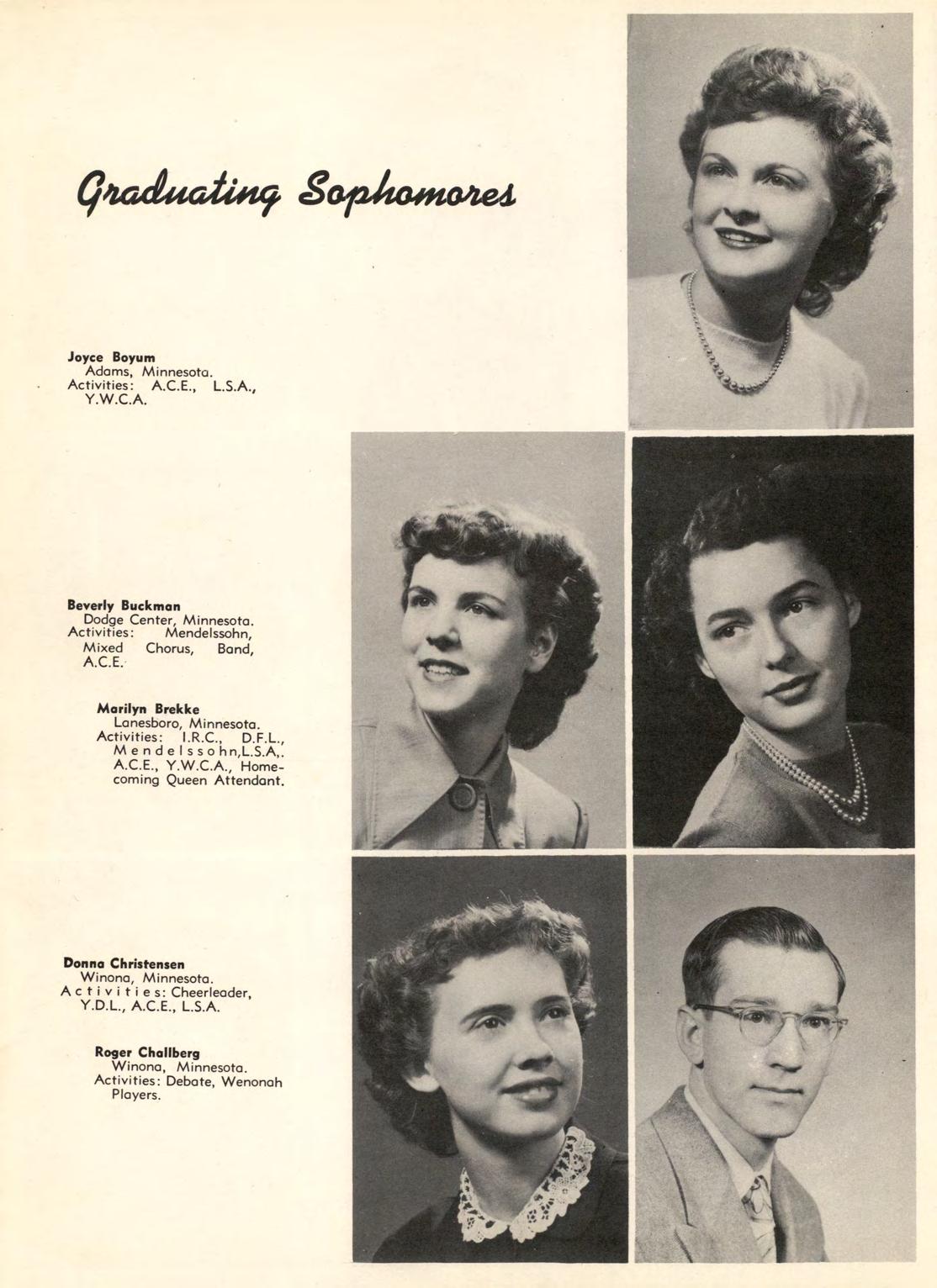 Graduating Sophomores

Joyce Boyum
Adams, Minnesota.
Activities: A.C.E., L.S.A., Y.W.C.A.

Beverly Buckman
Dodge Center, Minnesota.
Activities: Mendelssohn, Mixed Chorus, Band, A.C.E.

Marilyn Brekke
Lanesboro, Minnesota.
Activities: I.R.C., D.F.L., Mendelssohn,L.S.A,. A.C.E., Y.W.C.A., Homecoming Queen Attendant.

Donna Christensen
Winona, Minnesota.
Activities: Cheerleader, Y.D.L., A.C.E., L.S.A.

Roger Challberg
Winona, Minnesota.
Activities: Debate, Wenonah Players.